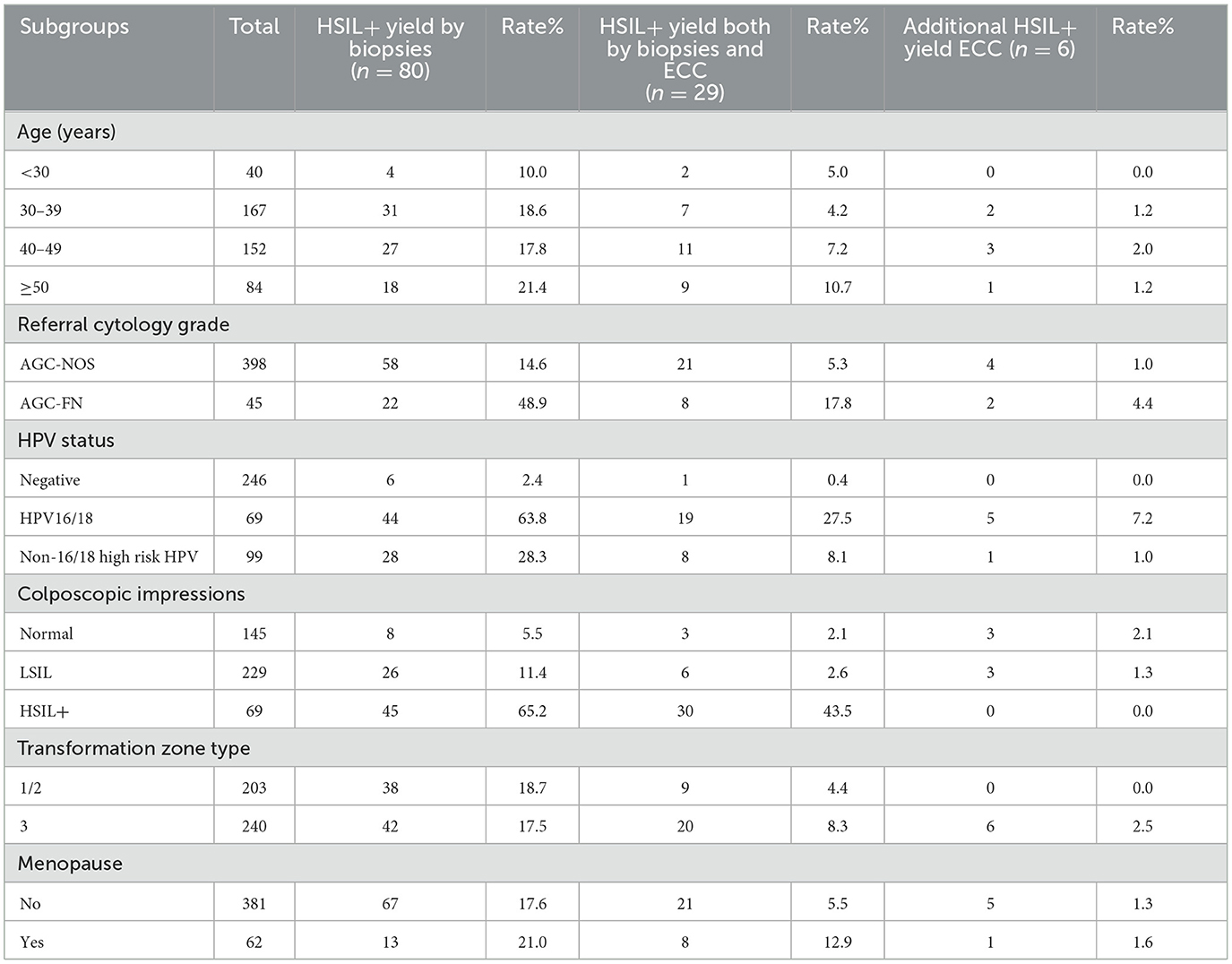 | Subgroups | Total | HSIL+ yield by biopsies ($n = 80$) | Rate% | HSIL+ yield both by biopsies and ECC ($n = 29$) | Rate% | Additional HSIL+ yield ECC ($n = 6$) | Rate% |
|---|---|---|---|---|---|---|---|
| Age (years) | | | | | | | |
| <30 | 40 | 4 | 10.0 | 2 | 5.0 | 0 | 0.0 |
| 30–39 | 167 | 31 | 18.6 | 7 | 4.2 | 2 | 1.2 |
| 40–49 | 152 | 27 | 17.8 | 11 | 7.2 | 3 | 2.0 |
| ≥50 | 84 | 18 | 21.4 | 9 | 10.7 | 1 | 1.2 |
| Referral cytology grade | | | | | | | |
| AGC-NOS | 398 | 58 | 14.6 | 21 | 5.3 | 4 | 1.0 |
| AGC-FN | 45 | 22 | 48.9 | 8 | 17.8 | 2 | 4.4 |
| HPV status | | | | | | | |
| Negative | 246 | 6 | 2.4 | 1 | 0.4 | 0 | 0.0 |
| HPV16/18 | 69 | 44 | 63.8 | 19 | 27.5 | 5 | 7.2 |
| Non-16/18 high risk HPV | 99 | 28 | 28.3 | 8 | 8.1 | 1 | 1.0 |
| Colposcopic impressions | | | | | | | |
| Normal | 145 | 8 | 5.5 | 3 | 2.1 | 3 | 2.1 |
| LSIL | 229 | 26 | 11.4 | 6 | 2.6 | 3 | 1.3 |
| HSIL+ | 69 | 45 | 65.2 | 30 | 43.5 | 0 | 0.0 |
| Transformation zone type | | | | | | | |
| 1/2 | 203 | 38 | 18.7 | 9 | 4.4 | 0 | 0.0 |
| 3 | 240 | 42 | 17.5 | 20 | 8.3 | 6 | 2.5 |
| Menopause | | | | | | | |
| No | 381 | 67 | 17.6 | 21 | 5.5 | 5 | 1.3 |
| Yes | 62 | 13 | 21.0 | 8 | 12.9 | 1 | 1.6 |